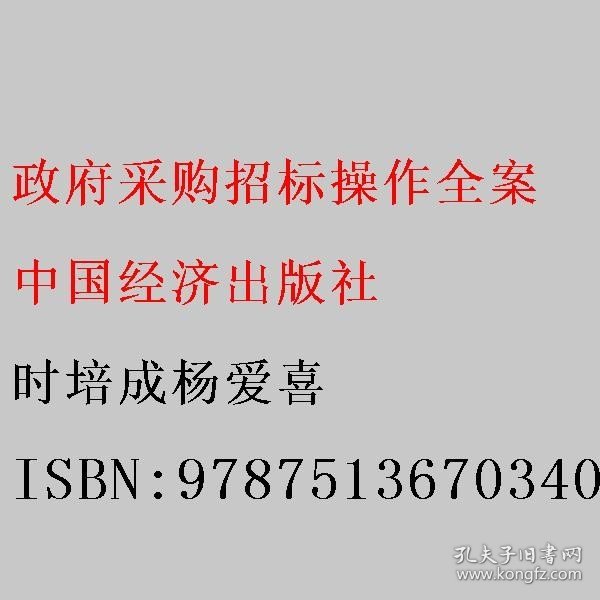 政府采购招标操作全案

中国经济出版社

时培成杨爱喜

ISBN:9787513670340

孔夫子旧书网
www.kongfz.com